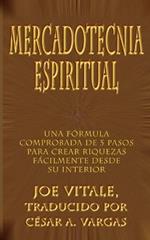 MERCADOTECNIA ESPIRITUAL

UNA FÓRMULA COMPROBADA DE 5 PASOS PARA CREAR RIQUEZAS FÁCILMENTE DESDE SU INTERIOR

JOE VITALE, TRADUCIDO POR CÉSAR A. VARGAS